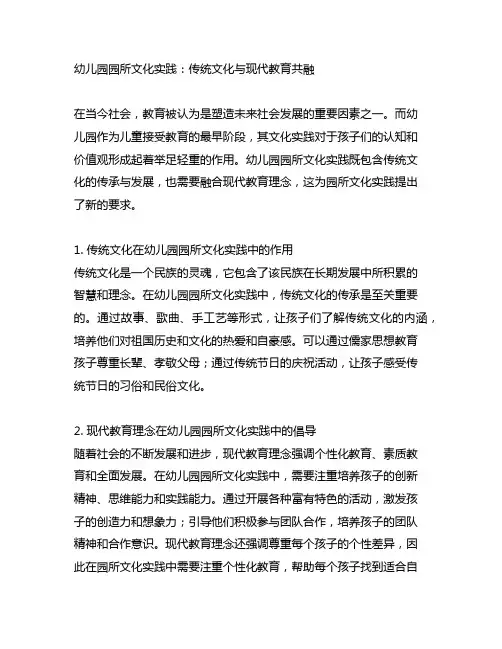 幼儿园园所文化实践：传统文化与现代教育共融

在当今社会，教育被认为是塑造未来社会发展的重要因素之一。而幼儿园作为儿童接受教育的最早阶段，其文化实践对于孩子们的认知和价值观形成起着举足轻重的作用。幼儿园园所文化实践既包含传统文化的传承与发展，也需要融合现代教育理念，这为园所文化实践提出了新的要求。

1. 传统文化在幼儿园园所文化实践中的作用
传统文化是一个民族的灵魂，它包含了该民族在长期发展中所积累的智慧和理念。在幼儿园园所文化实践中，传统文化的传承是至关重要的。通过故事、歌曲、手工艺等形式，让孩子们了解传统文化的内涵，培养他们对祖国历史和文化的热爱和自豪感。可以通过儒家思想教育孩子尊重长辈、孝敬父母；通过传统节日的庆祝活动，让孩子感受传统节日的习俗和民俗文化。

2. 现代教育理念在幼儿园园所文化实践中的倡导
随着社会的不断发展和进步，现代教育理念强调个性化教育、素质教育和全面发展。在幼儿园园所文化实践中，需要注重培养孩子的创新精神、思维能力和实践能力。通过开展各种富有特色的活动，激发孩子的创造力和想象力；引导他们积极参与团队合作，培养孩子的团队精神和合作意识。现代教育理念还强调尊重每个孩子的个性差异，因此在园所文化实践中需要注重个性化教育，帮助每个孩子找到适合自